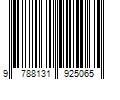 9 788131 925065